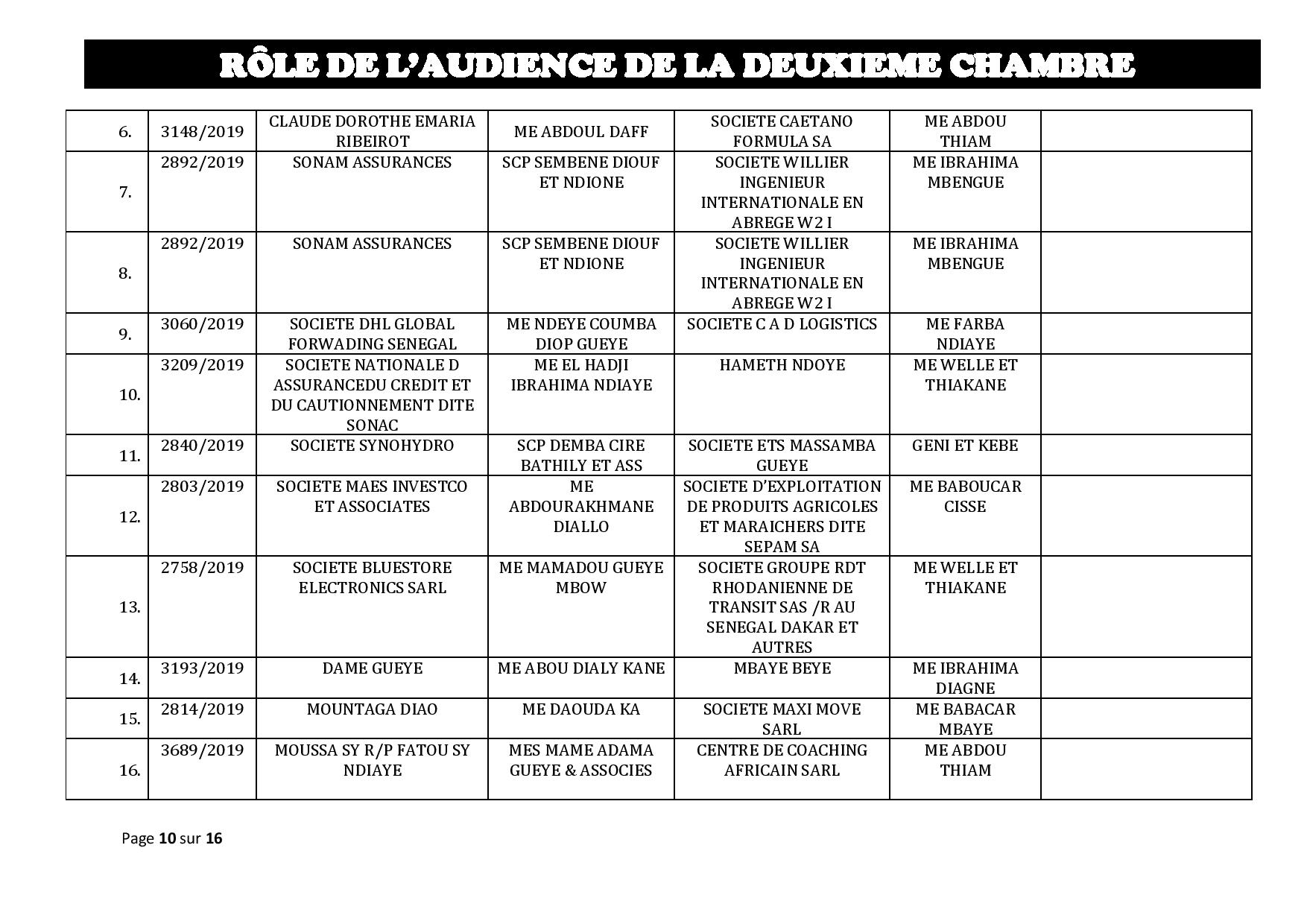 RÔLE DE L'AUDIENCE DE LA DEUXIEME CHAMBRE

| | | | | | | |
|---|---|---|---|---|---|---|
| 6. | 3148/2019 | CLAUDE DOROTHE EMARIA RIBEIROT | ME ABDOUL DAFF | SOCIETE CAETANO FORMULA SA | ME ABDOU THIAM | |
| 7. | 2892/2019 | SONAM ASSURANCES | SCP SEMBENE DIOUF ET NDIONE | SOCIETE WILLIER INGENIEUR INTERNATIONALE EN ABREGE W2 I | ME IBRAHIMA MBENGUE | |
| 8. | 2892/2019 | SONAM ASSURANCES | SCP SEMBENE DIOUF ET NDIONE | SOCIETE WILLIER INGENIEUR INTERNATIONALE EN ABREGE W2 I | ME IBRAHIMA MBENGUE | |
| 9. | 3060/2019 | SOCIETE DHL GLOBAL FORWADING SENEGAL | ME NDEYE COUMBA DIOP GUEYE | SOCIETE C A D LOGISTICS | ME FARBA NDIAYE | |
| 10. | 3209/2019 | SOCIETE NATIONALE D ASSURANCEDU CREDIT ET DU CAUTIONNEMENT DITE SONAC | ME EL HADJI IBRAHIMA NDIAYE | HAMETH NDOYE | ME WELLE ET THIAKANE | |
| 11. | 2840/2019 | SOCIETE SYNOHYDRO | SCP DEMBA CIRE BATHILY ET ASS | SOCIETE ETS MASSAMBA GUEYE | GENI ET KEBE | |
| 12. | 2803/2019 | SOCIETE MAES INVESTCO ET ASSOCIATES | ME ABDOURAKHMANE DIALLO | SOCIETE D'EXPLOITATION DE PRODUITS AGRICOLES ET MARAICHERS DITE SEPAM SA | ME BABOUCAR CISSE | |
| 13. | 2758/2019 | SOCIETE BLUESTORE ELECTRONICS SARL | ME MAMADOU GUEYE MBOW | SOCIETE GROUPE RDT RHODANIENNE DE TRANSIT SAS /R AU SENEGAL DAKAR ET AUTRES | ME WELLE ET THIAKANE | |
| 14. | 3193/2019 | DAME GUEYE | ME ABOU DIALY KANE | MBAYE BEYE | ME IBRAHIMA DIAGNE | |
| 15. | 2814/2019 | MOUNTAGA DIAO | ME DAOUDA KA | SOCIETE MAXI MOVE SARL | ME BABACAR MBAYE | |
| 16. | 3689/2019 | MOUSSA SY R/P FATOU SY NDIAYE | MES MAME ADAMA GUEYE & ASSOCIES | CENTRE DE COACHING AFRICAIN SARL | ME ABDOU THIAM | |

Page 10 sur 16